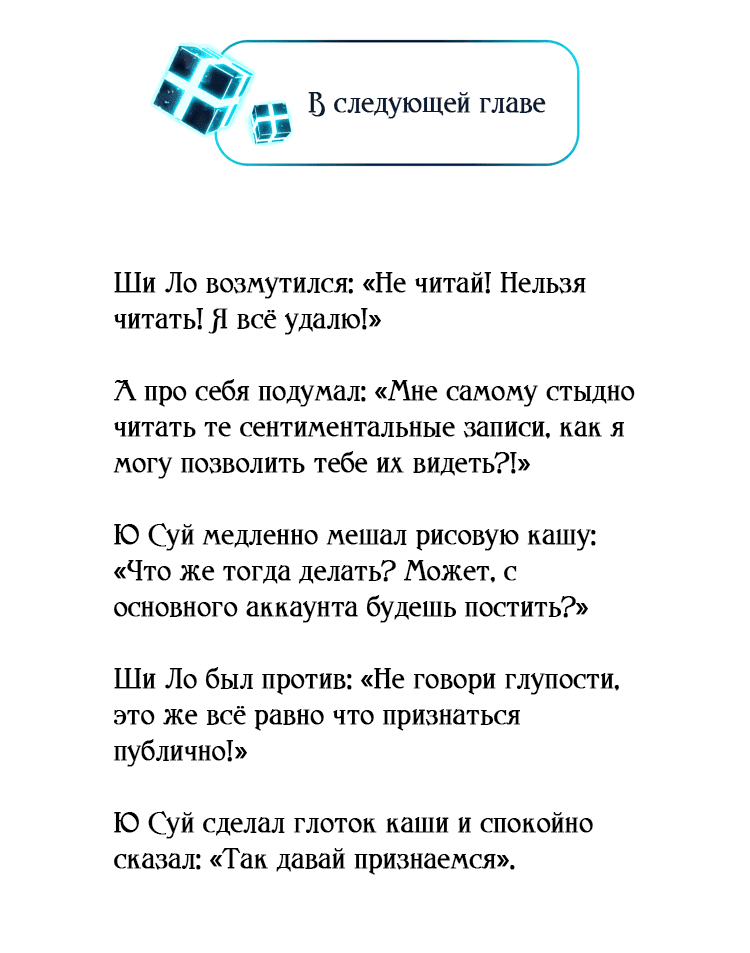 В следующей главе

Ши Ло возмутился: «Не читай! Нельзя читать! Я всё удалю!»

А про себя подумал: «Мне самому стыдно читать те сентиментальные записи, как я могу позволить тебе их видеть?!»

Ю Суй медленно мешал рисовую кашу: «Что же тогда делать? Может, с основного аккаунта будешь постить?»

Ши Ло был против: «Не говори глупости, это же всё равно что признаться публично!»

Ю Суй сделал глоток каши и спокойно сказал: «Так давай признаемся».